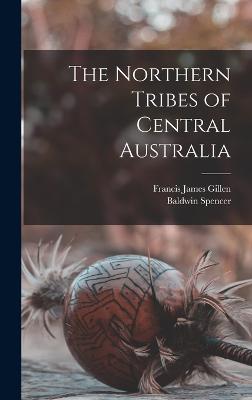 The Northern Tribes of Central Australia

Francis James Gillen
Baldwin Spencer